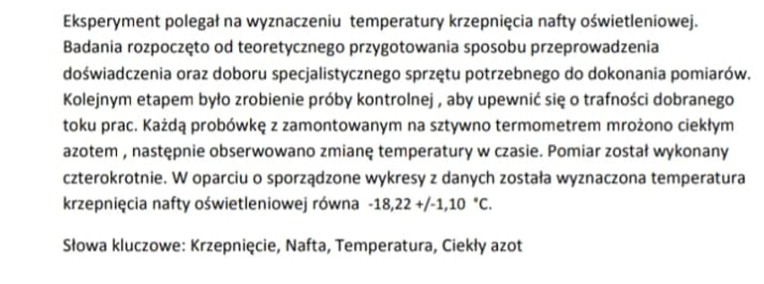 Eksperyment polegał na wyznaczeniu temperatury krzepnięcia nafty oświetleniowej. Badania rozpoczęto od teoretycznego przygotowania sposobu przeprowadzenia doświadczenia oraz doboru specjalistycznego sprzętu potrzebnego do dokonania pomiarów. Kolejnym etapem było zrobienie próby kontrolnej , aby upewnić się o trafności dobranego toku prac. Każdą probówkę z zamontowanym na sztywno termometrem mrożono ciekłym azotem , następnie obserwowano zmianę temperatury w czasie. Pomiar został wykonany czterokrotnie. W oparciu o sporządzone wykresy z danych została wyznaczona temperatura krzepnięcia nafty oświetleniowej równa -18,22 +/-1,10 °C.

Słowa kluczowe: Krzepnięcie, Nafta, Temperatura, Ciekły azot